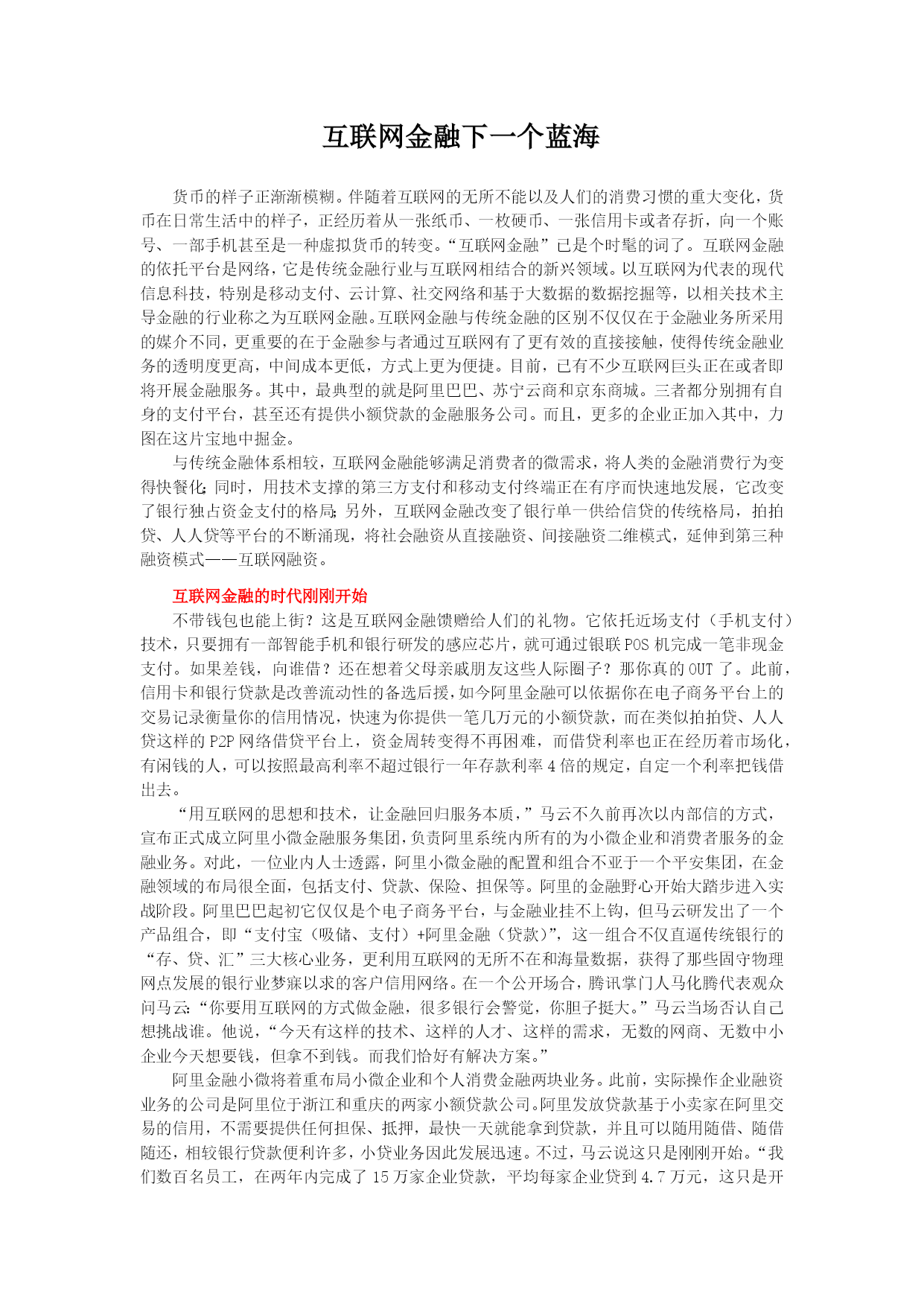 互联网金融下一个蓝海

货币的样子正渐渐模糊。伴随着互联网的无所不能以及人们的消费习惯的重大变化，货币在日常生活中的样子，正经历着从一张纸币、一枚硬币、一张信用卡或者存折，向一个账号、一部手机甚至是一种虚拟货币的转变。“互联网金融”已是个时髦的词了。互联网金融的依托平台是网络，它是传统金融行业与互联网相结合的新兴领域。以互联网为代表的现代信息科技，特别是移动支付、云计算、社交网络和基于大数据的数据挖掘等，以相关技术主导金融的行业称之为互联网金融。互联网金融与传统金融的区别不仅仅在于金融业务所采用的媒介不同，更重要的在于金融参与者通过互联网有了更有效的直接接触，使得传统金融业务的透明度更高，中间成本更低，方式上更为便捷。目前，已有不少互联网巨头正在或者即将开展金融服务。其中，最典型的就是阿里巴巴、苏宁云商和京东商城。三者都分别拥有自身的支付平台，甚至还有提供小额贷款的金融服务公司。而且，更多的企业正加入其中，力图在这片宝地中掘金。

与传统金融体系相较，互联网金融能够满足消费者的微需求，将人类的金融消费行为变得快餐化；同时，用技术支撑的第三方支付和移动支付终端正在有序而快速地发展，它改变了银行独占资金支付的格局；另外，互联网金融改变了银行单一供给信贷的传统格局，拍拍贷、人人贷等平台的不断涌现，将社会融资从直接融资、间接融资二维模式，延伸到第三种融资模式——互联网融资。

互联网金融的时代刚刚开始

不带钱包也能上街？这是互联网金融馈赠给人们的礼物。它依托近场支付（手机支付）技术，只要拥有一部智能手机和银行研发的感应芯片，就可通过银联POS机完成一笔非现金支付。如果差钱，向谁借？还在想着父母亲戚朋友这些人际圈子？那你真的OUT了。此前，信用卡和银行贷款是改善流动性的备选后援，如今阿里金融可以依据你在电子商务平台上的交易记录衡量你的信用情况，快速为你提供一笔几万元的小额贷款，而在类似拍拍贷、人人贷这样的P2P网络借贷平台上，资金周转变得不再困难，而借贷利率也正在经历着市场化，有闲钱的人，可以按照最高利率不超过银行一年存款利率4倍的规定，自定一个利率把钱借出去。

“用互联网的思想和技术，让金融回归服务本质，”马云不久前再次以内部信的方式，宣布正式成立阿里小微金融服务集团，负责阿里系统内所有的为小微企业和消费者服务的金融业务。对此，一位业内人士透露，阿里小微金融的配置和组合不亚于一个平安集团，在金融领域的布局很全面，包括支付、贷款、保险、担保等。阿里的金融野心开始大踏步进入实战阶段。阿里巴巴起初它仅仅是个电子商务平台，与金融业挂不上钩，但马云研发出了一个产品组合，即“支付宝（吸储、支付）+阿里金融（贷款）”，这一组合不仅直逼传统银行的“存、贷、汇”三大核心业务，更利用互联网的无所不在和海量数据，获得了那些固守物理网点发展的银行业梦寐以求的客户信用网络。在一个公开场合，腾讯掌门人马化腾代表观众问马云：“你要用互联网的方式做金融，很多银行会警觉，你胆子挺大。”马云当场否认自己想挑战谁。他说，“今天有这样的技术、这样的人才、这样的需求，无数的网商、无数中小企业今天想要钱，但拿不到钱。而我们恰好有解决方案。”

阿里金融小微将着重布局小微企业和个人消费金融两块业务。此前，实际操作企业融资业务的公司是阿里位于浙江和重庆的两家小额贷款公司。阿里发放贷款基于小卖家在阿里交易的信用，不需要提供任何担保、抵押，最快一天就能拿到贷款，并且可以随用随借、随借随还，相较银行贷款便利许多，小贷业务因此发展迅速。不过，马云说这只是刚刚开始。“我们数百名员工，在两年内完成了15万家企业贷款，平均每家企业贷到4.7万元，这只是开